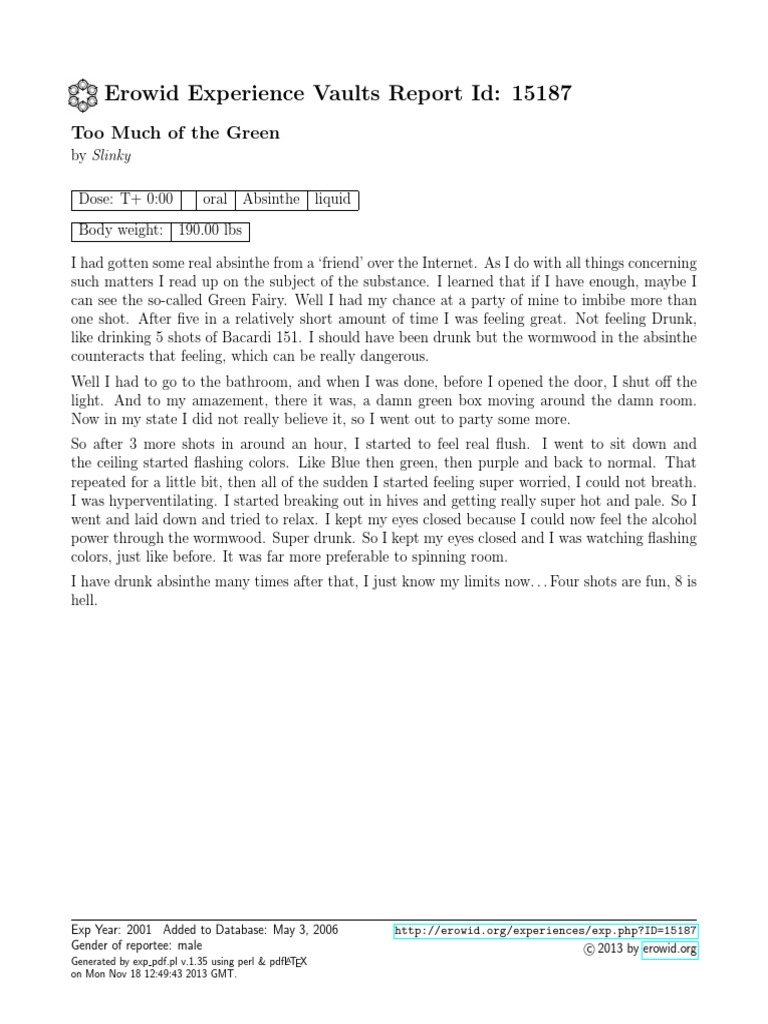 Erowid Experience Vaults Report Id: 15187

Too Much of the Green
by Slinky

| Dose: T+ 0:00 | | oral | Absinthe | liquid |
|---|---|---|---|---|

| Body weight: | 190.00 lbs |
|---|---|

I had gotten some real absinthe from a 'friend' over the Internet. As I do with all things concerning such matters I read up on the subject of the substance. I learned that if I have enough, maybe I can see the so-called Green Fairy. Well I had my chance at a party of mine to imbibe more than one shot. After five in a relatively short amount of time I was feeling great. Not feeling Drunk, like drinking 5 shots of Bacardi 151. I should have been drunk but the wormwood in the absinthe counteracts that feeling, which can be really dangerous.

Well I had to go to the bathroom, and when I was done, before I opened the door, I shut off the light. And to my amazement, there it was, a damn green box moving around the damn room. Now in my state I did not really believe it, so I went out to party some more.

So after 3 more shots in around an hour, I started to feel real flush. I went to sit down and the ceiling started flashing colors. Like Blue then green, then purple and back to normal. That repeated for a little bit, then all of the sudden I started feeling super worried, I could not breath. I was hyperventilating. I started breaking out in hives and getting really super hot and pale. So I went and laid down and tried to relax. I kept my eyes closed because I could now feel the alcohol power through the wormwood. Super drunk. So I kept my eyes closed and I was watching flashing colors, just like before. It was far more preferable to spinning room.

I have drunk absinthe many times after that, I just know my limits now...Four shots are fun, 8 is hell.

Exp Year: 2001 Added to Database: May 3, 2006
Gender of reportee: male
Generated by exp_pdf.pl v.1.35 using perl & pdfLaTeX on Mon Nov 18 12:49:43 2013 GMT.

http://erowid.org/experiences/exp.php?ID=15187
© 2013 by erowid.org